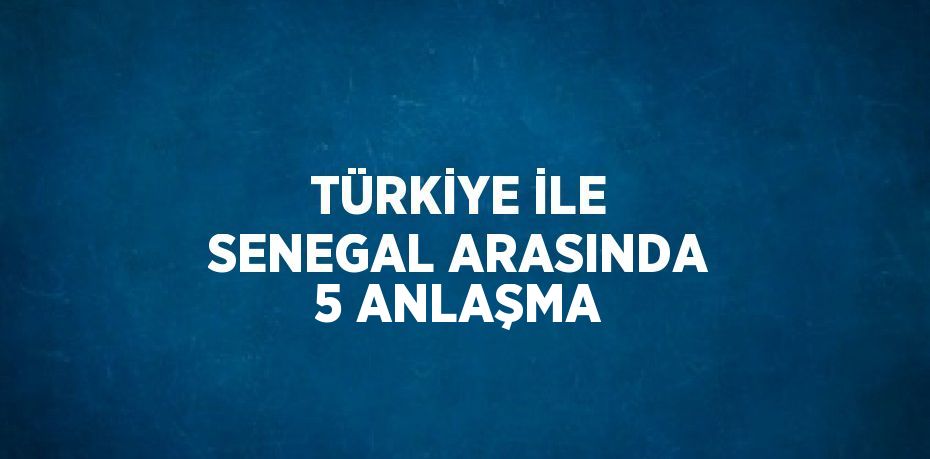 TÜRKİYE İLE
SENEGAL ARASINDA
5 ANLAŞMA